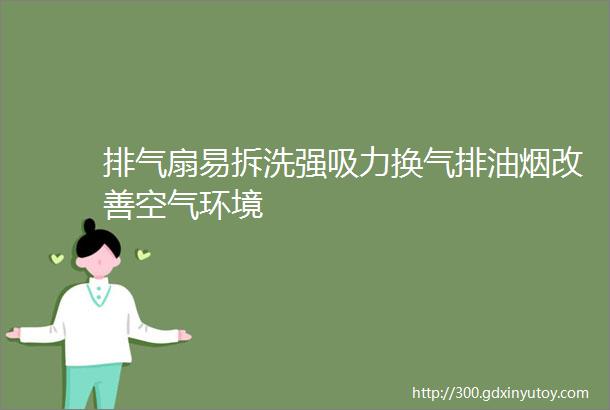 排气扇易拆洗强吸力换气排油烟改善空气环境

http://300.gdxinyutoy.com